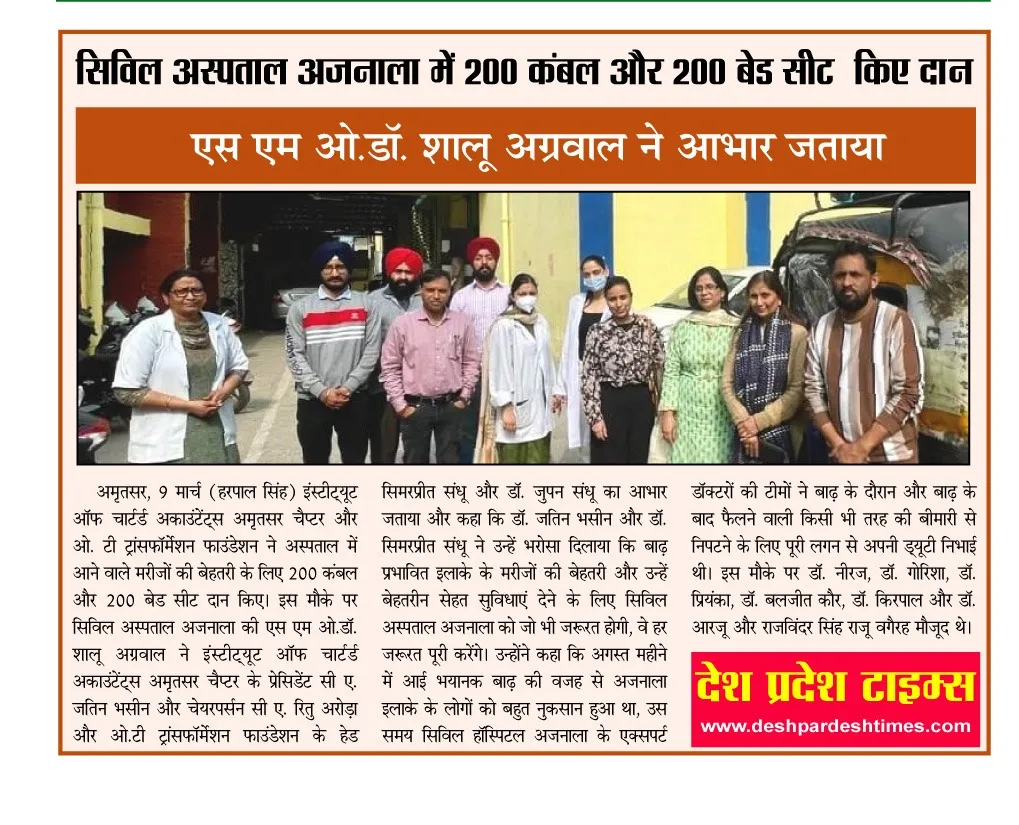 सिविल अस्पताल अजनाला में 200 कंबल और 200 बेड सीट किए दान

एस एम ओ.डॉ. शालू अग्रवाल ने आभार जताया

अमृतसर, 9 मार्च (हरपाल सिंह) इंस्टीट्यूट ऑफ चार्टर्ड अकाउंटेंट्स अमृतसर चैप्टर और ओ. टी ट्रांसफॉर्मेशन फाउंडेशन ने अस्पताल में आने वाले मरीजों की बेहतरी के लिए 200 कंबल और 200 बेड सीट दान किए। इस मौके पर सिविल अस्पताल अजनाला की एस एम ओ.डॉ. शालू अग्रवाल ने इंस्टीट्यूट ऑफ चार्टर्ड अकाउंटेंट्स अमृतसर चैप्टर के प्रेसिडेंट सी ए. जतिन भसीन और चेयरपर्सन सी ए. रितु अरोड़ा और ओ.टी ट्रांसफॉर्मेशन फाउंडेशन के हेड सिमरप्रीत संधू और डॉ. जुपन संधू का आभार जताया और कहा कि डॉ. जतिन भसीन और डॉ. सिमरप्रीत संधू ने उन्हें भरोसा दिलाया कि बाढ़ प्रभावित इलाके के मरीजों की बेहतरी और उन्हें बेहतरीन सेहत सुविधाएं देने के लिए सिविल अस्पताल अजनाला को जो भी जरूरत होगी, वे हर जरूरत पूरी करेंगे। उन्होंने कहा कि अगस्त महीने में आई भयानक बाढ़ की वजह से अजनाला इलाके के लोगों को बहुत नुकसान हुआ था, उस समय सिविल हॉस्पिटल अजनाला के एक्सपर्ट डॉक्टरों की टीमों ने बाढ़ के दौरान और बाढ़ के बाद फैलने वाली किसी भी तरह की बीमारी से निपटने के लिए पूरी लगन से अपनी ड्यूटी निभाई थी। इस मौके पर डॉ. नीरज, डॉ. गोरिशा, डॉ. प्रियंका, डॉ. बलजीत कौर, डॉ. किरपाल और डॉ. आरजू और राजविंदर सिंह राजू वगैरह मौजूद थे।

देश प्रदेश टाइम्स
www.deshpardeshtimes.com